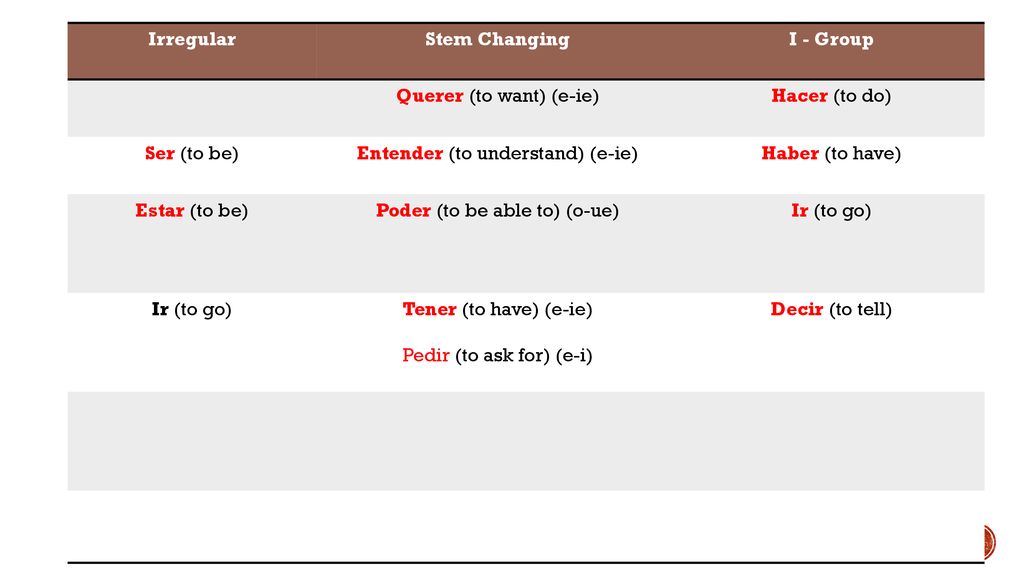 | Irregular | Stem Changing | I - Group |
|---|---|---|
| | Querer (to want) (e-ie) | Hacer (to do) |
| Ser (to be) | Entender (to understand) (e-ie) | Haber (to have) |
| Estar (to be) | Poder (to be able to) (o-ue) | Ir (to go) |
| Ir (to go) | Tener (to have) (e-ie) Pedir (to ask for) (e-i) | Decir (to tell) |
| | | |